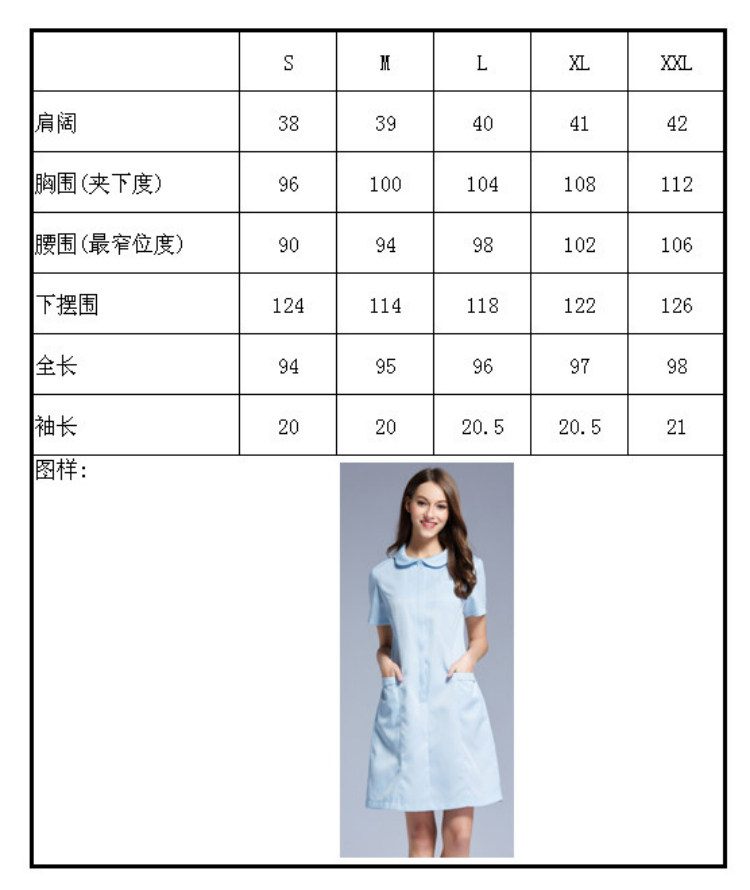 |  | S | M | L | XL | XXL |
|---|---|---|---|---|---|
| 肩阔 | 38 | 39 | 40 | 41 | 42 |
| 胸围(夹下度) | 96 | 100 | 104 | 108 | 112 |
| 腰围(最窄位度) | 90 | 94 | 98 | 102 | 106 |
| 下摆围 | 124 | 114 | 118 | 122 | 126 |
| 全长 | 94 | 95 | 96 | 97 | 98 |
| 袖长 | 20 | 20 | 20.5 | 20.5 | 21 |

图样: